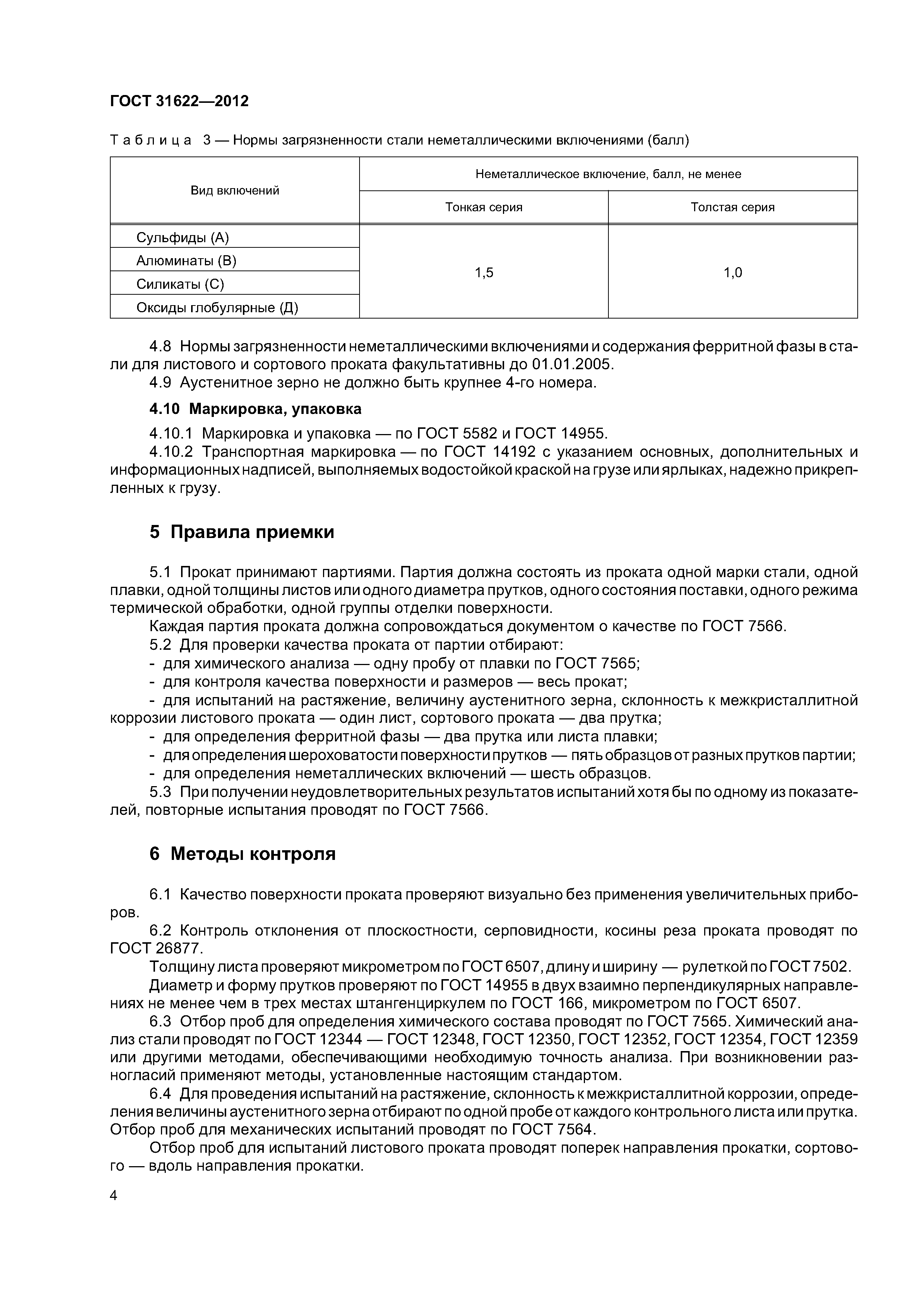 ГОСТ 31622—2012

Таблица 3 — Нормы загрязненности стали неметаллическими включениями (балл)

| Вид включений | Неметаллическое включение, балл, не менее | |
|---|---|---|
| | Тонкая серия | Толстая серия |
| Сульфиды (А) | 1,5 | 1,0 |
| Алюминаты (В) | | |
| Силикаты (С) | | |
| Оксиды глобулярные (Д) | | |

4.8 Нормы загрязненности неметаллическими включениями и содержания ферритной фазы в стали для листового и сортового проката факультативны до 01.01.2005.
4.9 Аустенитное зерно не должно быть крупнее 4-го номера.

4.10 Маркировка, упаковка

4.10.1 Маркировка и упаковка — по ГОСТ 5582 и ГОСТ 14955.
4.10.2 Транспортная маркировка — по ГОСТ 14192 с указанием основных, дополнительных и информационных надписей, выполняемых водостойкой краской на грузе или ярлыках, надежно прикрепленных к грузу.

5 Правила приемки

5.1 Прокат принимают партиями. Партия должна состоять из проката одной марки стали, одной плавки, одной толщины листов или одного диаметра прутков, одного состояния поставки, одного режима термической обработки, одной группы отделки поверхности.
Каждая партия проката должна сопровождаться документом о качестве по ГОСТ 7566.
5.2 Для проверки качества проката от партии отбирают:
- для химического анализа — одну пробу от плавки по ГОСТ 7565;
- для контроля качества поверхности и размеров — весь прокат;
- для испытаний на растяжение, величину аустенитного зерна, склонность к межкристаллитной коррозии листового проката — один лист, сортового проката — два прутка;
- для определения ферритной фазы — два прутка или листа плавки;
- для определения шероховатости поверхности прутков — пять образцов от разных прутков партии;
- для определения неметаллических включений — шесть образцов.
5.3 При получении неудовлетворительных результатов испытаний хотя бы по одному из показателей, повторные испытания проводят по ГОСТ 7566.

6 Методы контроля

6.1 Качество поверхности проката проверяют визуально без применения увеличительных приборов.
6.2 Контроль отклонения от плоскостности, серповидности, косины реза проката проводят по ГОСТ 26877.
Толщину листа проверяют микрометром по ГОСТ 6507, длину и ширину — рулеткой по ГОСТ 7502.
Диаметр и форму прутков проверяют по ГОСТ 14955 в двух взаимно перпендикулярных направлениях не менее чем в трех местах штангенциркулем по ГОСТ 166, микрометром по ГОСТ 6507.
6.3 Отбор проб для определения химического состава проводят по ГОСТ 7565. Химический анализ стали проводят по ГОСТ 12344 — ГОСТ 12348, ГОСТ 12350, ГОСТ 12352, ГОСТ 12354, ГОСТ 12359 или другими методами, обеспечивающими необходимую точность анализа. При возникновении разногласий применяют методы, установленные настоящим стандартом.
6.4 Для проведения испытаний на растяжение, склонность к межкристаллитной коррозии, определения величины аустенитного зерна отбирают по одной пробе от каждого контрольного листа или прутка. Отбор проб для механических испытаний проводят по ГОСТ 7564.
Отбор проб для испытаний листового проката проводят поперек направления прокатки, сортового — вдоль направления прокатки.

4